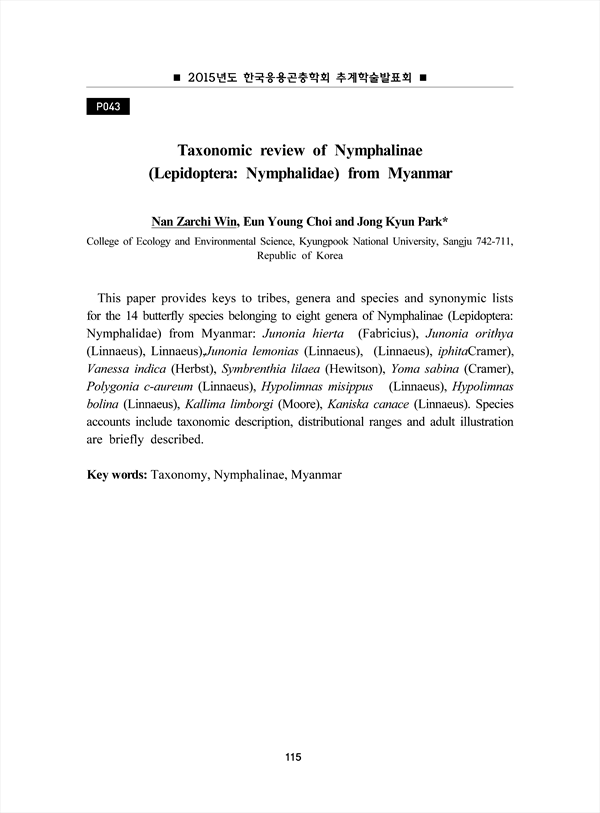 ■ 2015년도 한국응용곤충학회 추계학술발표회 ■

P043

Taxonomic review of Nymphalinae (Lepidoptera: Nymphalidae) from Myanmar

Nan Zarchi Win, Eun Young Choi and Jong Kyun Park*

College of Ecology and Environmental Science, Kyungpook National University, Sangju 742-711, Republic of Korea

This paper provides keys to tribes, genera and species and synonymic lists for the 14 butterfly species belonging to eight genera of Nymphalinae (Lepidoptera: Nymphalidae) from Myanmar: Junonia hierta (Fabricius), Junonia orithya (Linnaeus), Linnaeus),Junonia lemonias (Linnaeus), (Linnaeus), iphitaCramer), Vanessa indica (Herbst), Symbrenthia lilaea (Hewitson), Yoma sabina (Cramer), Polygonia c-aureum (Linnaeus), Hypolimnas misippus (Linnaeus), Hypolimnas bolina (Linnaeus), Kallima limborgi (Moore), Kaniska canace (Linnaeus). Species accounts include taxonomic description, distributional ranges and adult illustration are briefly described.

Key words: Taxonomy, Nymphalinae, Myanmar

115